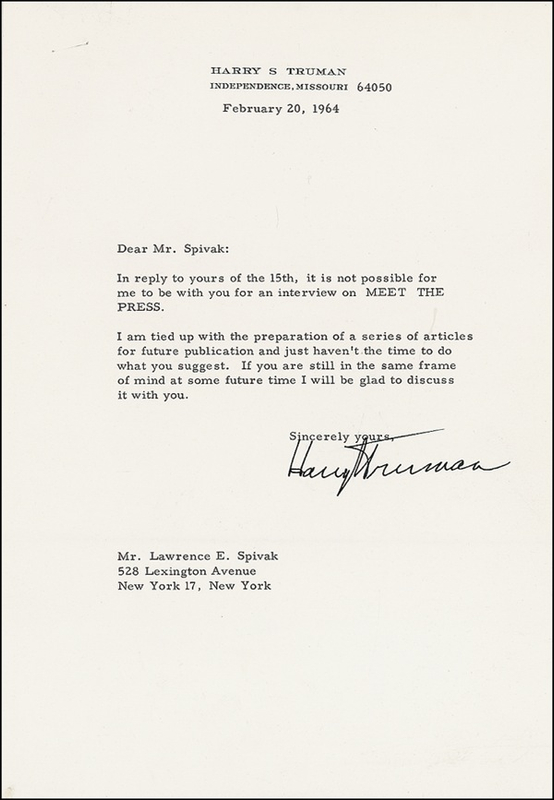 HARRY S TRUMAN
INDEPENDENCE, MISSOURI 64050

February 20, 1964

Dear Mr. Spivak:

In reply to yours of the 15th, it is not possible for me to be with you for an interview on MEET THE PRESS.

I am tied up with the preparation of a series of articles for future publication and just haven't the time to do what you suggest. If you are still in the same frame of mind at some future time I will be glad to discuss it with you.

Sincerely yours,

Harry Truman

Mr. Lawrence E. Spivak
528 Lexington Avenue
New York 17, New York